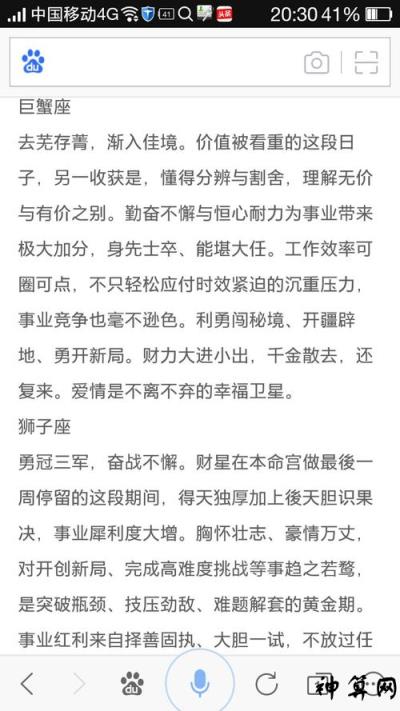 中国移动4G 41 头条 20:30 41%

du

巨蟹座

去芜存菁，渐入佳境。价值被看重的这段日子，另一收获是，懂得分辨与割舍，理解无价与有价之别。勤奋不懈与恒心耐力为事业带来极大加分，身先士卒、能堪大任。工作效率可圈可点，不只轻松应付时效紧迫的沉重压力，事业竞争也毫不逊色。利勇闯秘境、开疆辟地、勇开新局。财力大进小出，千金散去，还复来。爱情是不离不弃的幸福卫星。

狮子座

勇冠三军，奋战不懈。财星在本命宫做最後一周停留的这段期间，得天独厚加上後天胆识果决，事业犀利度大增。胸怀壮志、豪情万丈，对开创新局、完成高难度挑战等事趋之若鹜，是突破瓶颈、技压劲敌、难题解套的黄金期。事业红利来自择善固执、大胆一试，不放过任

du

神算网